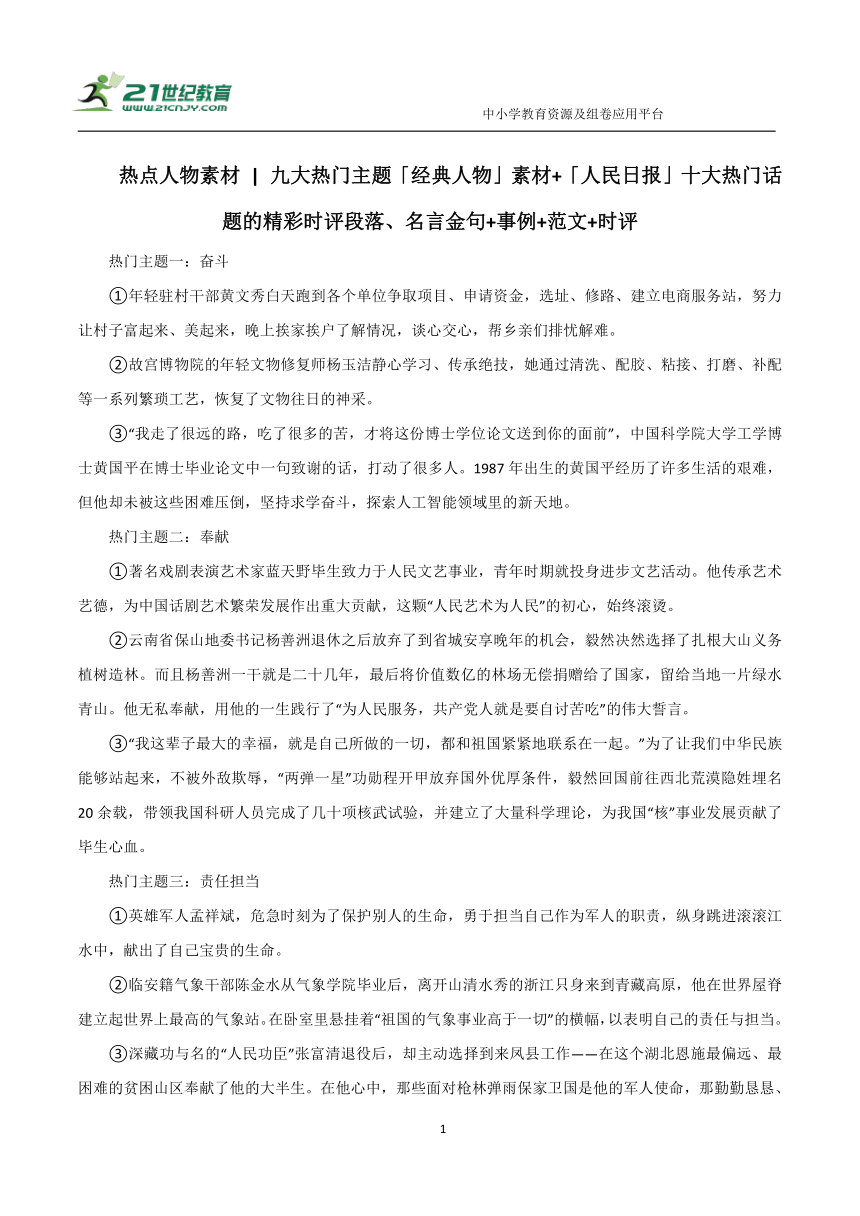 21世纪教育
www.21cnjy.com

中小学教育资源及组卷应用平台

热点人物素材 | 九大热门主题「经典人物」素材+「人民日报」十大热门话题的精彩时评段落、名言金句+事例+范文+时评

热门主题一：奋斗

①年轻驻村干部黄文秀白天跑到各个单位争取项目、申请资金，选址、修路、建立电商服务站，努力让村子富起来、美起来，晚上挨家挨户了解情况，谈心交心，帮乡亲们排忧解难。

②故宫博物院的年轻文物修复师杨玉洁静心学习、传承绝技，她通过清洗、配胶、粘接、打磨、补配等一系列繁琐工艺，恢复了文物往日的神采。

③“我走了很远的路，吃了很多的苦，才将这份博士学位论文送到你的面前”，中国科学院大学工学博士黄国平在博士毕业论文中一句致谢的话，打动了很多人。1987年出生的黄国平经历了许多生活的艰难，但他却未被这些困难压倒，坚持求学奋斗，探索人工智能领域里的新天地。

热门主题二：奉献

①著名戏剧表演艺术家蓝天野毕生致力于人民文艺事业，青年时期就投身进步文艺活动。他传承艺术艺德，为中国话剧艺术繁荣发展作出重大贡献，这颗“人民艺术为人民”的初心，始终滚烫。

②云南省保山地委书记杨善洲退休之后放弃了到省城安享晚年的机会，毅然决然选择了扎根大山义务植树造林。而且杨善洲一干就是二十几年，最后将价值数亿的林场无偿捐赠给了国家，留给当地一片绿水青山。他无私奉献，用他的一生践行了“为人民服务，共产党人就是要自讨苦吃”的伟大誓言。

③“我这辈子最大的幸福，就是自己所做的一切，都和祖国紧紧地联系在一起。”为了让我们中华民族能够站起来，不被外敌欺辱，“两弹一星”功勋程开甲放弃国外优厚条件，毅然回国前往西北荒漠隐姓埋名20余载，带领我国科研人员完成了几十项核武试验，并建立了大量科学理论，为我国“核”事业发展贡献了毕生心血。

热门主题三：责任担当

①英雄军人孟祥斌，危急时刻为了保护别人的生命，勇于担当自己作为军人的职责，纵身跳进滚滚江水中，献出了自己宝贵的生命。

②临安籍气象干部陈金水从气象学院毕业后，离开山清水秀的浙江只身来到青藏高原，他在世界屋脊建立起世界上最高的气象站。在卧室里悬挂着“祖国的气象事业高于一切”的横幅，以表明自己的责任与担当。

③深藏功与名的“人民功臣”张富清退役后，却主动选择到来凤县工作——在这个湖北恩施最偏远、最困难的贫困山区奉献了他的大半生。在他心中，那些面对枪林弹雨保家卫国是他的军人使命，那勤勤恳恳、

1